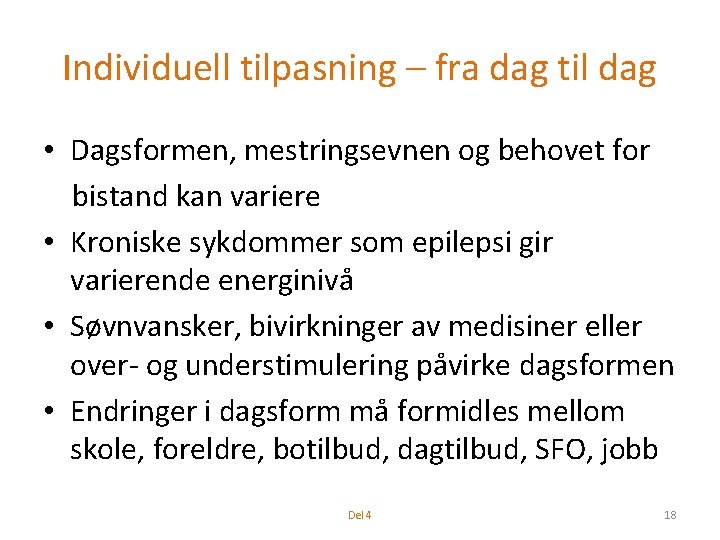 Individuell tilpasning – fra dag til dag

• Dagsformen, mestringsevnen og behovet for bistand kan variere
• Kroniske sykdommer som epilepsi gir varierende energinivå
• Søvnvansker, bivirkninger av medisiner eller over- og understimulering påvirke dagsformen
• Endringer i dagsform må formidles mellom skole, foreldre, botilbud, dagtilbud, SFO, jobb

Del 4

18